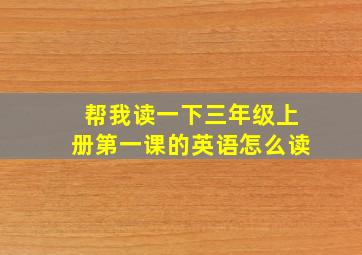 帮我读一下三年级上册第一课的英语怎么读